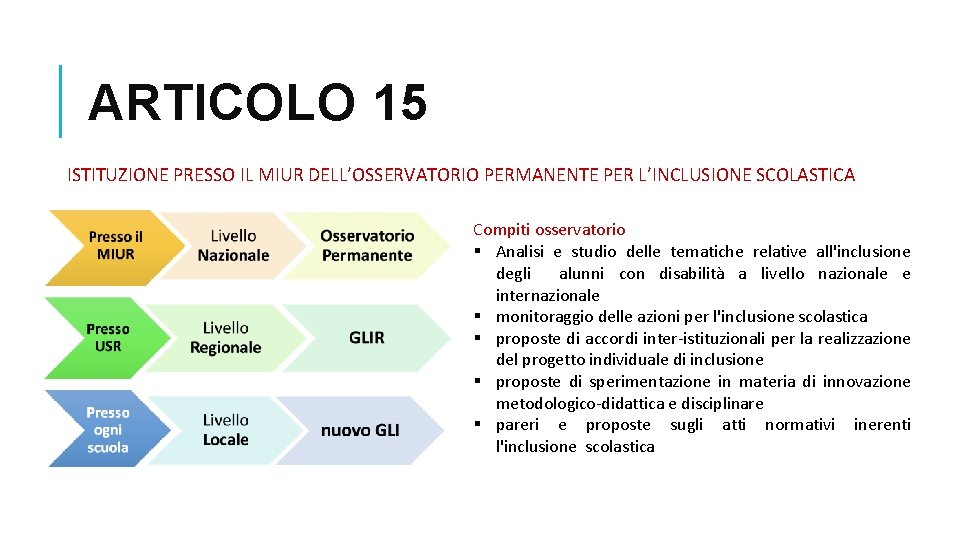 ARTICOLO 15

ISTITUZIONE PRESSO IL MIUR DELL'OSSERVATORIO PERMANENTE PER L'INCLUSIONE SCOLASTICA

Presso il MIUR

Livello Nazionale

Osservatorio Permanente

Presso USR

Livello Regionale

GLIR

Presso ogni scuola

Livello Locale

nuovo GLI

Compiti osservatorio
▪ Analisi e studio delle tematiche relative all'inclusione degli alunni con disabilità a livello nazionale e internazionale
▪ monitoraggio delle azioni per l'inclusione scolastica
▪ proposte di accordi inter-istituzionali per la realizzazione del progetto individuale di inclusione
▪ proposte di sperimentazione in materia di innovazione metodologico-didattica e disciplinare
▪ pareri e proposte sugli atti normativi inerenti l'inclusione scolastica